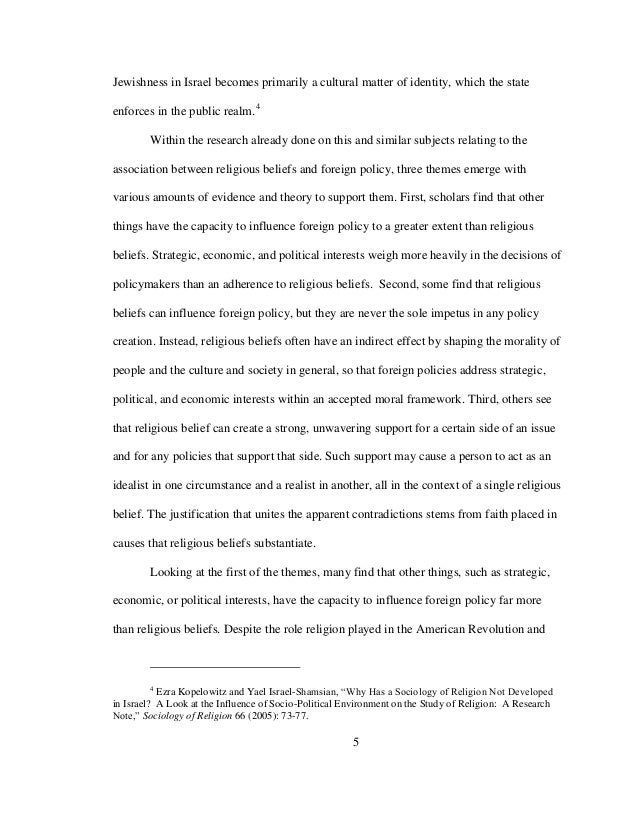 Jewishness in Israel becomes primarily a cultural matter of identity, which the state enforces in the public realm.$^4$

Within the research already done on this and similar subjects relating to the association between religious beliefs and foreign policy, three themes emerge with various amounts of evidence and theory to support them. First, scholars find that other things have the capacity to influence foreign policy to a greater extent than religious beliefs. Strategic, economic, and political interests weigh more heavily in the decisions of policymakers than an adherence to religious beliefs. Second, some find that religious beliefs can influence foreign policy, but they are never the sole impetus in any policy creation. Instead, religious beliefs often have an indirect effect by shaping the morality of people and the culture and society in general, so that foreign policies address strategic, political, and economic interests within an accepted moral framework. Third, others see that religious belief can create a strong, unwavering support for a certain side of an issue and for any policies that support that side. Such support may cause a person to act as an idealist in one circumstance and a realist in another, all in the context of a single religious belief. The justification that unites the apparent contradictions stems from faith placed in causes that religious beliefs substantiate.

Looking at the first of the themes, many find that other things, such as strategic, economic, or political interests, have the capacity to influence foreign policy far more than religious beliefs. Despite the role religion played in the American Revolution and

$^4$ Ezra Kopelowitz and Yael Israel-Shamsian, "Why Has a Sociology of Religion Not Developed in Israel? A Look at the Influence of Socio-Political Environment on the Study of Religion: A Research Note," Sociology of Religion 66 (2005): 73-77.

5